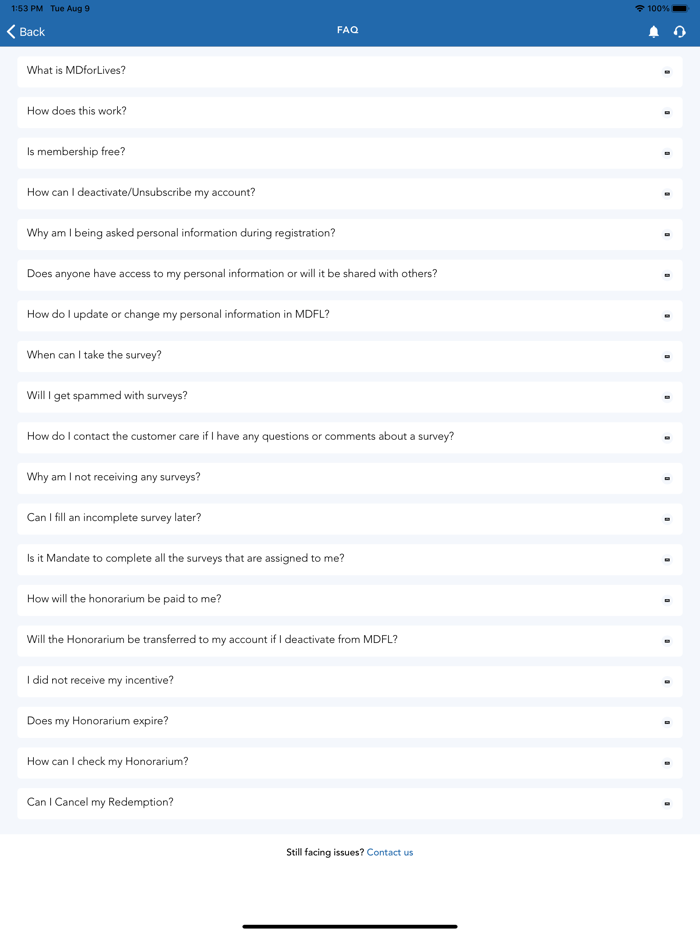 1:53 PM Tue Aug 9
100%

Back
FAQ

What is MDforLives?

How does this work?

Is membership free?

How can I deactivate/Unsubscribe my account?

Why am I being asked personal information during registration?

Does anyone have access to my personal information or will it be shared with others?

How do I update or change my personal information in MDFL?

When can I take the survey?

Will I get spammed with surveys?

How do I contact the customer care if I have any questions or comments about a survey?

Why am I not receiving any surveys?

Can I fill an incomplete survey later?

Is it Mandate to complete all the surveys that are assigned to me?

How will the honorarium be paid to me?

Will the Honorarium be transferred to my account if I deactivate from MDFL?

I did not receive my incentive?

Does my Honorarium expire?

How can I check my Honorarium?

Can I Cancel my Redemption?

Still facing issues? Contact us